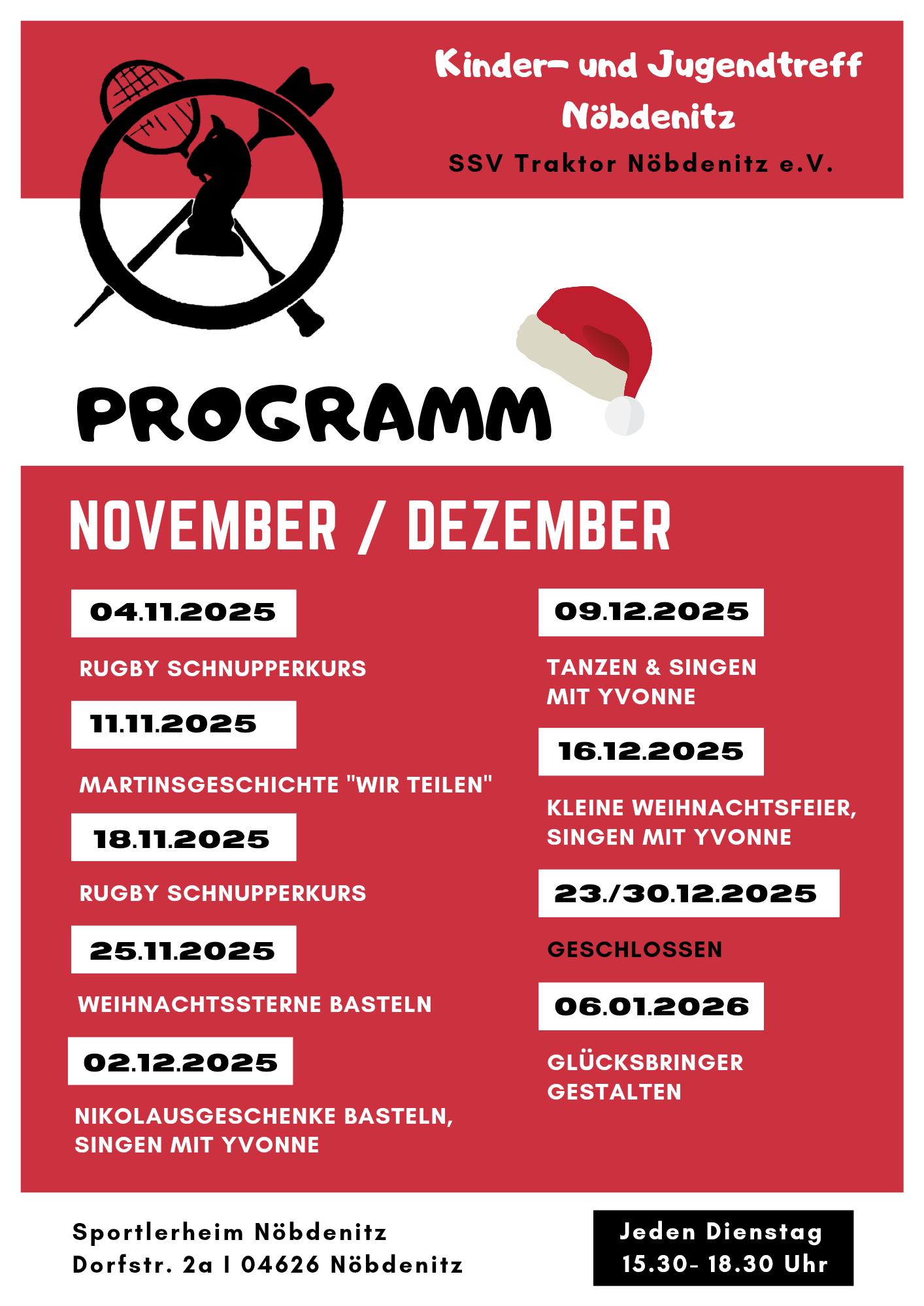 Kinder- und Jugendtreff Nöbdenitz

SSV Traktor Nöbdenitz e.V.

PROGRAMM

NOVEMBER / DEZEMBER

04.11.2025

RUGBY SCHNUPPERKURS

11.11.2025

MARTINSGESCHICHTE "WIR TEILEN"

18.11.2025

RUGBY SCHNUPPERKURS

25.11.2025

WEIHNACHTSSTERNE BASTELN

02.12.2025

NIKOLAUSGESCHENKE BASTELN, SINGEN MIT YVONNE

09.12.2025

TANZEN & SINGEN MIT YVONNE

16.12.2025

KLEINE WEIHNACHTSFEIER, SINGEN MIT YVONNE

23./30.12.2025

GESCHLOSSEN

06.01.2026

GLÜCKSBRINGER GESTALTEN

Sportlerheim Nöbdenitz
Dorfstr. 2a I 04626 Nöbdenitz

Jeden Dienstag
15.30- 18.30 Uhr